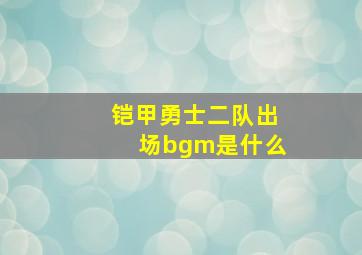 铠甲勇士二队出场bgm是什么